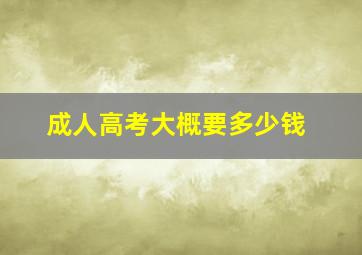 成人高考大概要多少钱